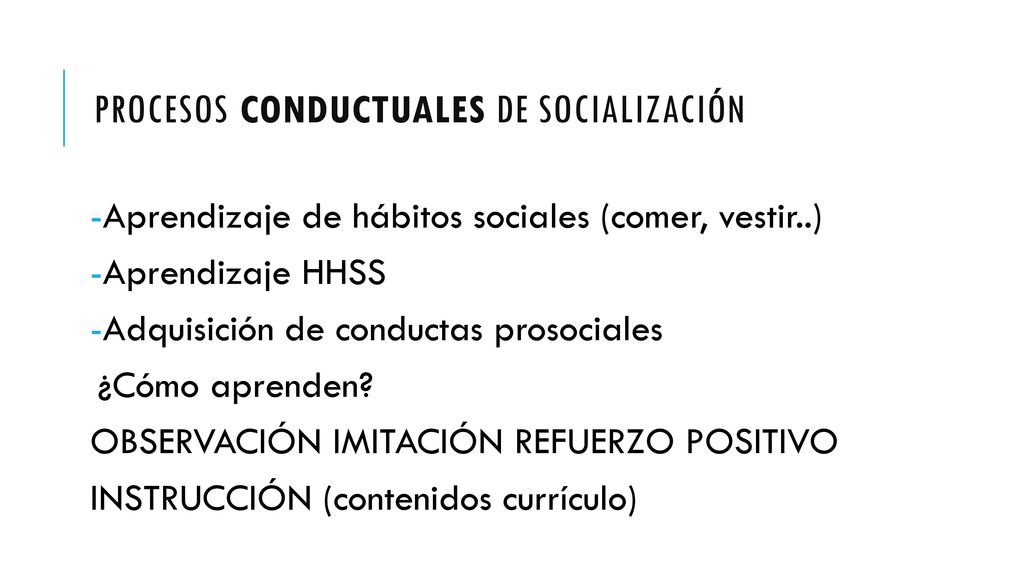 PROCESOS CONDUCTUALES DE SOCIALIZACIÓN

-Aprendizaje de hábitos sociales (comer, vestir..)

-Aprendizaje HHSS

-Adquisición de conductas prosociales

¿Cómo aprenden?

OBSERVACIÓN IMITACIÓN REFUERZO POSITIVO

INSTRUCCIÓN (contenidos currículo)